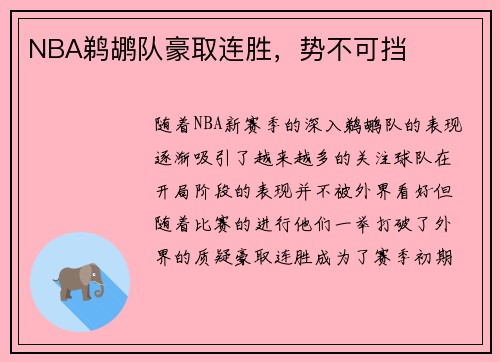 NBA鹈鹕队豪取连胜，势不可挡

随着NBA新赛季的深入鹈鹕队的表现逐渐吸引了越来越多的关注球队在开局阶段的表现并不被外界看好但随着比赛的进行他们一举打破了外界的质疑豪取连胜成为了赛季初期